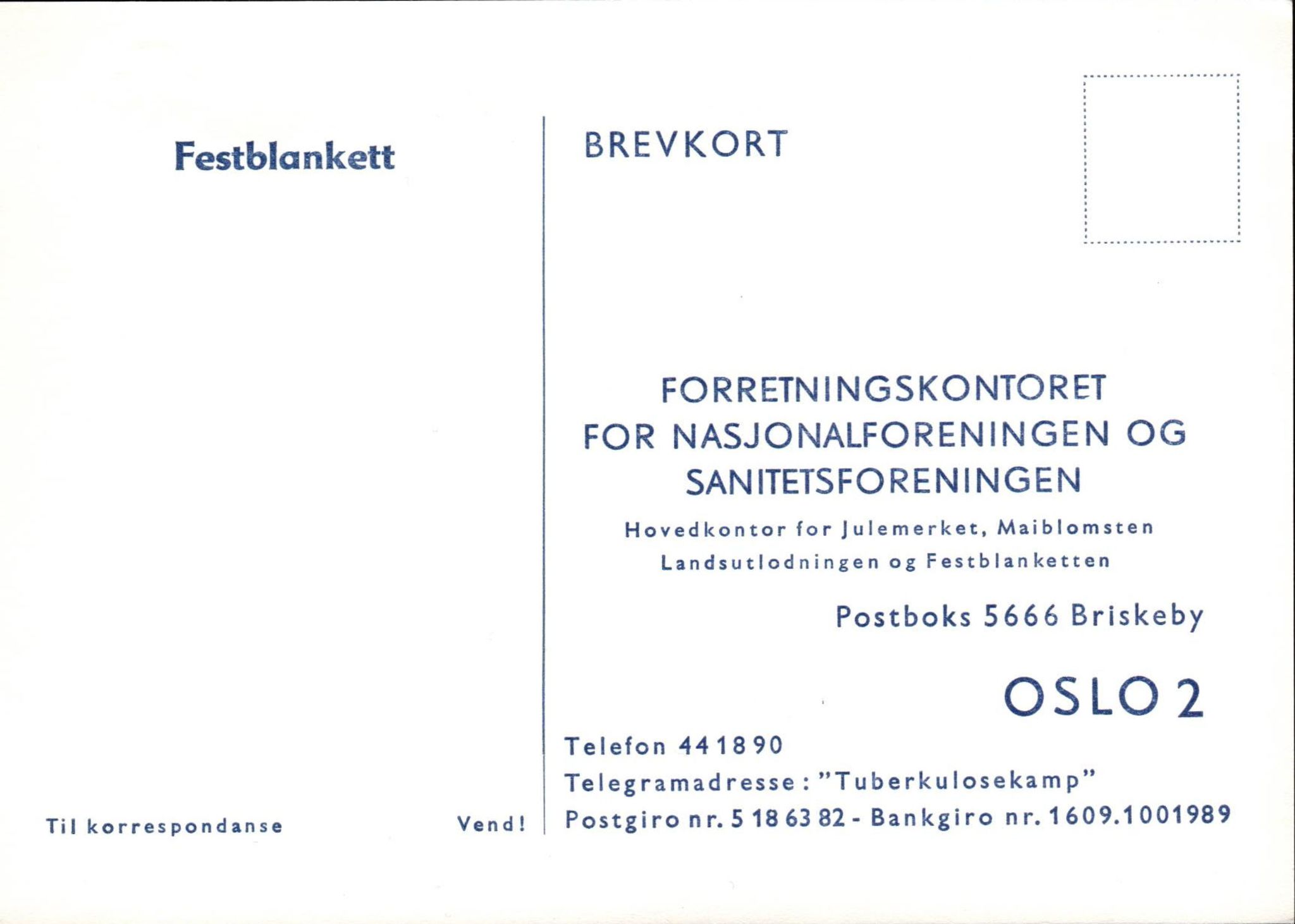 Festblankett

Til korrespondanse

Vend!

BREVKORT

FORRETNINGSKONTORET
FOR NASJONALFORENINGEN OG
SANITETSFORENINGEN

Hovedkontor for Julemerket, Maiblomsten
Landsutlodningen og Festblanketten

Postboks 5666 Briskeby

OSLO 2

Telefon 44 18 90
Telegramadresse: "Tuberkulosekamp"
Postgiro nr. 5 18 63 82 - Bankgiro nr. 1609.1001989